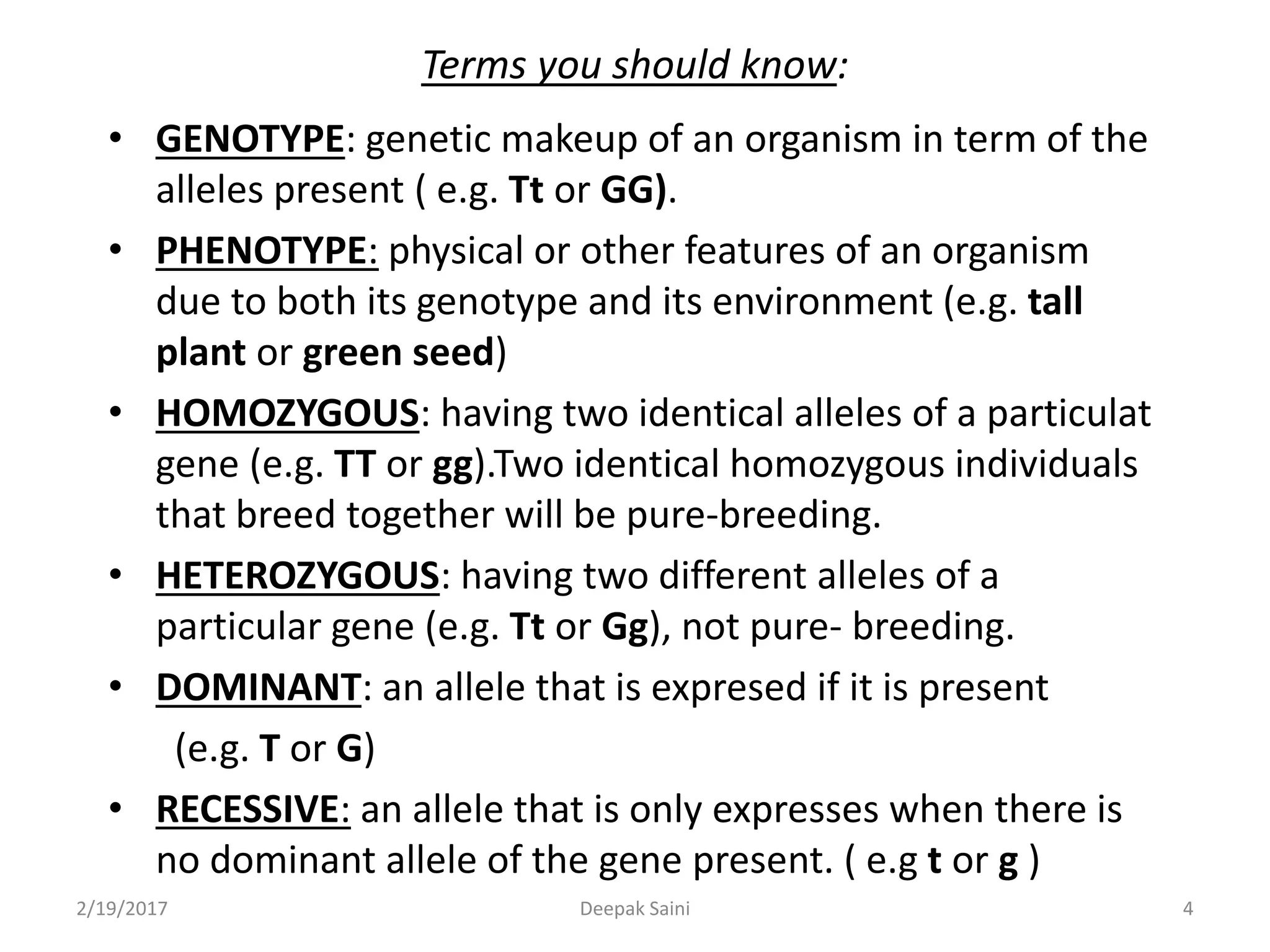 Terms you should know:

• GENOTYPE: genetic makeup of an organism in term of the alleles present ( e.g. Tt or GG).

• PHENOTYPE: physical or other features of an organism due to both its genotype and its environment (e.g. tall plant or green seed)

• HOMOZYGOUS: having two identical alleles of a particulat gene (e.g. TT or gg).Two identical homozygous individuals that breed together will be pure-breeding.

• HETEROZYGOUS: having two different alleles of a particular gene (e.g. Tt or Gg), not pure- breeding.

• DOMINANT: an allele that is expresed if it is present (e.g. T or G)

• RECESSIVE: an allele that is only expresses when there is no dominant allele of the gene present. ( e.g t or g )

2/19/2017 Deepak Saini 4